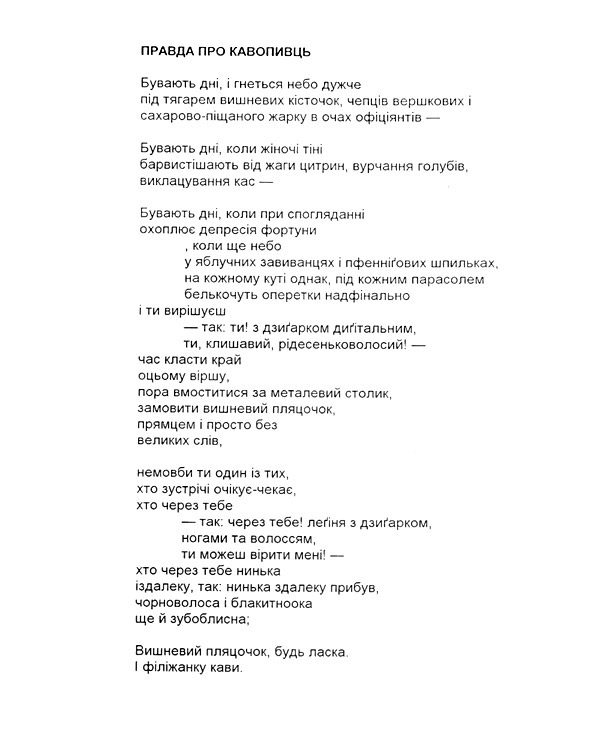 ПРАВДА ПРО КАВОПИВЦЬ

Бувають дні, і гнеться небо дужче
під тягарем вишневих кісточок, чепців вершкових і
сахарово-піщаного жарку в очах офіціянтів —

Бувають дні, коли жіночі тіні
барвистішають від жаги цитрин, вурчання голубів,
виклацування кас —

Бувають дні, коли при спогляданні
охоплює депресія фортуни
, коли ще небо
у яблучних завиванцях і пфенніґових шпильках,
на кожному куті однак, під кожним парасолем
белькочуть оперетки надфінально
і ти вирішуєш
— так: ти! з дзиґарком диґітальним,
ти, клишавий, рідесеньковолосий! —
час класти край
оцьому віршу,
пора вмоститися за металевий столик,
замовити вишневий пляцочок,
прямцем і просто без
великих слів,

немовби ти один із тих,
хто зустрічі очікує-чекає,
хто через тебе
— так: через тебе! леґіня з дзиґарком,
ногами та волоссям,
ти можеш вірити мені! —
хто через тебе нинька
іздалеку, так: нинька здалеку прибув,
чорноволоса і блакитноока
ще й зубоблисна;

Вишневий пляцочок, будь ласка.
І філіжанку кави.